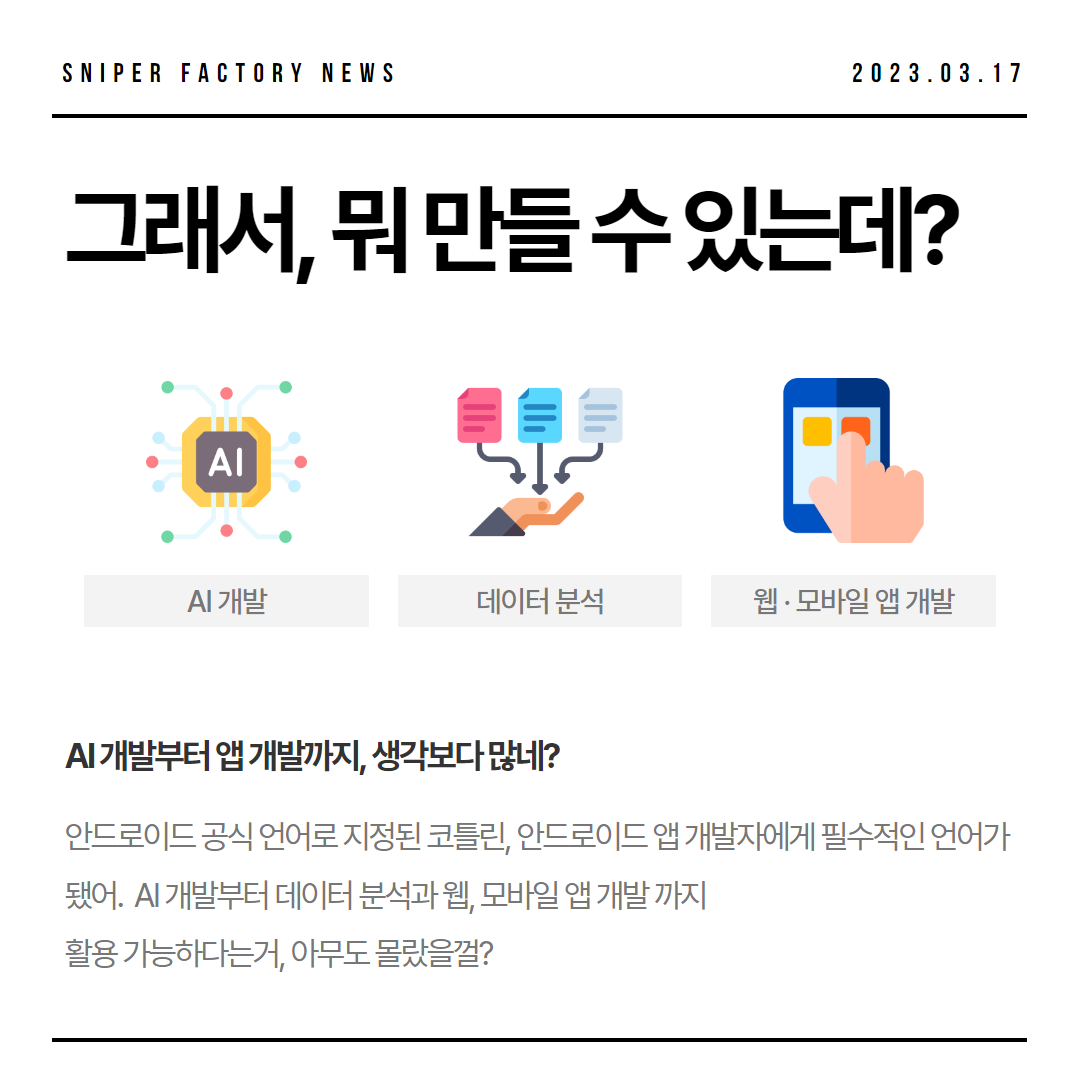 SNIPER FACTORY NEWS

2023.03.17

그래서, 뭐 만들 수 있는데?

AI

AI 개발

데이터 분석

웹 · 모바일 앱 개발

AI 개발부터 앱 개발까지, 생각보다 많네?

안드로이드 공식 언어로 지정된 코틀린, 안드로이드 앱 개발자에게 필수적인 언어가 됐어. AI 개발부터 데이터 분석과 웹, 모바일 앱 개발 까지
활용 가능하다는거, 아무도 몰랐을껄?